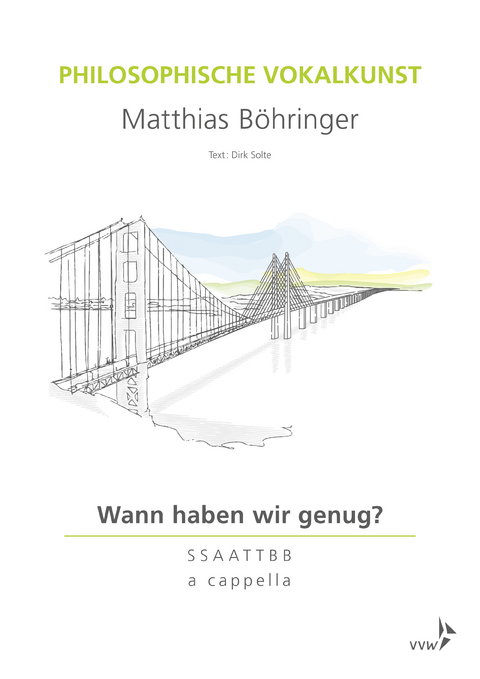 PHILOSOPHISCHE VOKALKUNST

Matthias Böhringer

Text: Dirk Solte

Wann haben wir genug?

SSAATTBB
a cappella

vvw